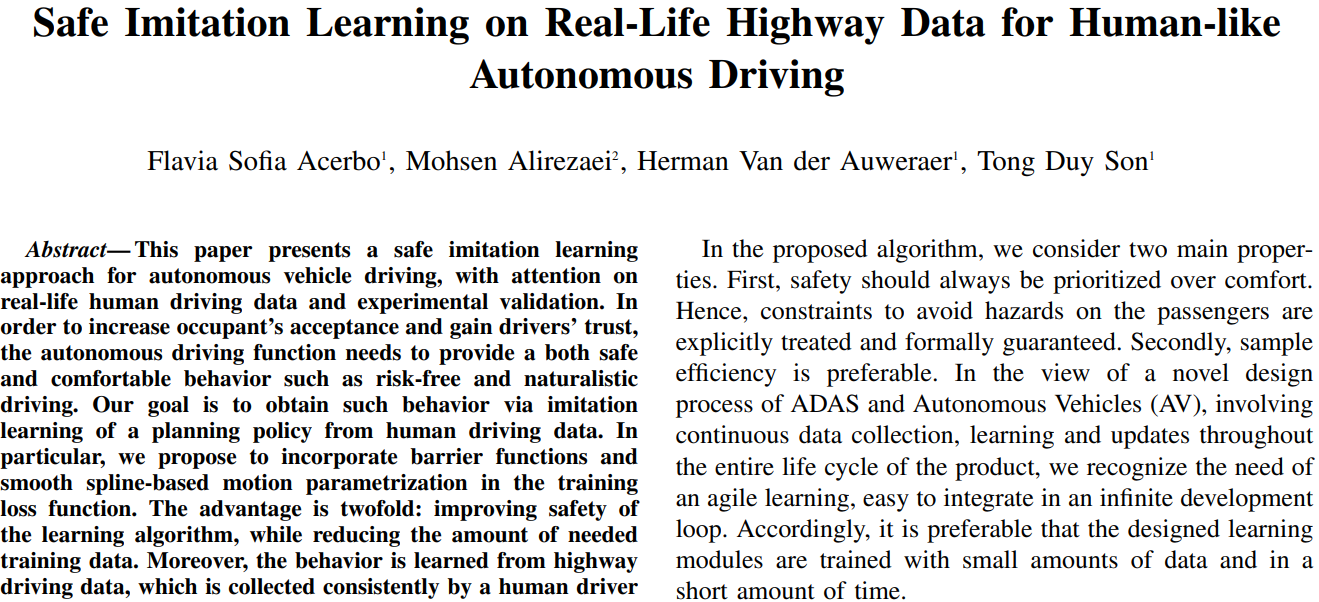 Safe Imitation Learning on Real-Life Highway Data for Human-like Autonomous Driving

Flavia Sofia Acerbo$^1$, Mohsen Alirezaei$^2$, Herman Van der Auweraer$^1$, Tong Duy Son$^1$

Abstract— This paper presents a safe imitation learning approach for autonomous vehicle driving, with attention on real-life human driving data and experimental validation. In order to increase occupant's acceptance and gain drivers' trust, the autonomous driving function needs to provide a both safe and comfortable behavior such as risk-free and naturalistic driving. Our goal is to obtain such behavior via imitation learning of a planning policy from human driving data. In particular, we propose to incorporate barrier functions and smooth spline-based motion parametrization in the training loss function. The advantage is twofold: improving safety of the learning algorithm, while reducing the amount of needed training data. Moreover, the behavior is learned from highway driving data, which is collected consistently by a human driver

In the proposed algorithm, we consider two main properties. First, safety should always be prioritized over comfort. Hence, constraints to avoid hazards on the passengers are explicitly treated and formally guaranteed. Secondly, sample efficiency is preferable. In the view of a novel design process of ADAS and Autonomous Vehicles (AV), involving continuous data collection, learning and updates throughout the entire life cycle of the product, we recognize the need of an agile learning, easy to integrate in an infinite development loop. Accordingly, it is preferable that the designed learning modules are trained with small amounts of data and in a short amount of time.